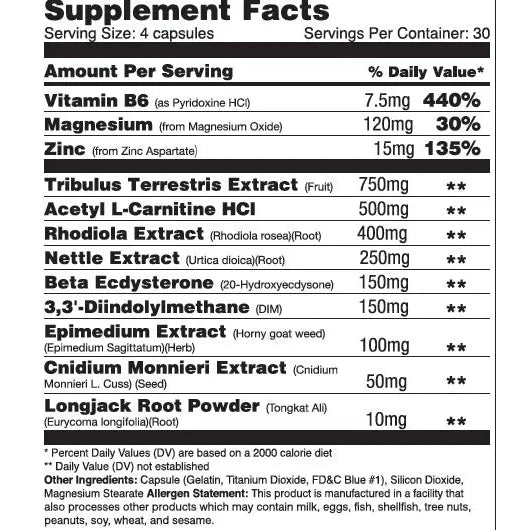 Supplement Facts
Serving Size: 4 capsules Servings Per Container: 30

| Amount Per Serving | | % Daily Value* |
|---|---|---|
| Vitamin B6 (as Pyridoxine HCl) | 7.5mg | 440% |
| Magnesium (from Magnesium Oxide) | 120mg | 30% |
| Zinc (from Zinc Aspartate) | 15mg | 135% |
| Tribulus Terrestris Extract (Fruit) | 750mg | ** |
| Acetyl L-Carnitine HCl | 500mg | ** |
| Rhodiola Extract (Rhodiola rosea)(Root) | 400mg | ** |
| Nettle Extract (Urtica dioica)(Root) | 250mg | ** |
| Beta Ecdysterone (20-Hydroxyecdysone) | 150mg | ** |
| 3,3'-Diindolylmethane (DIM) | 150mg | ** |
| Epimedium Extract (Horny goat weed) (Epimedium Sagittatum)(Herb) | 100mg | ** |
| Cnidium Monnieri Extract (Cnidium Monnieri L. Cuss) (Seed) | 50mg | ** |
| Longjack Root Powder (Tongkat Ali) (Eurycoma longifolia)(Root) | 10mg | ** |

* Percent Daily Values (DV) are based on a 2000 calorie diet
** Daily Value (DV) not established
Other Ingredients: Capsule (Gelatin, Titanium Dioxide, FD&C Blue #1), Silicon Dioxide, Magnesium Stearate Allergen Statement: This product is manufactured in a facility that also processes other products which may contain milk, eggs, fish, shellfish, tree nuts, peanuts, soy, wheat, and sesame.